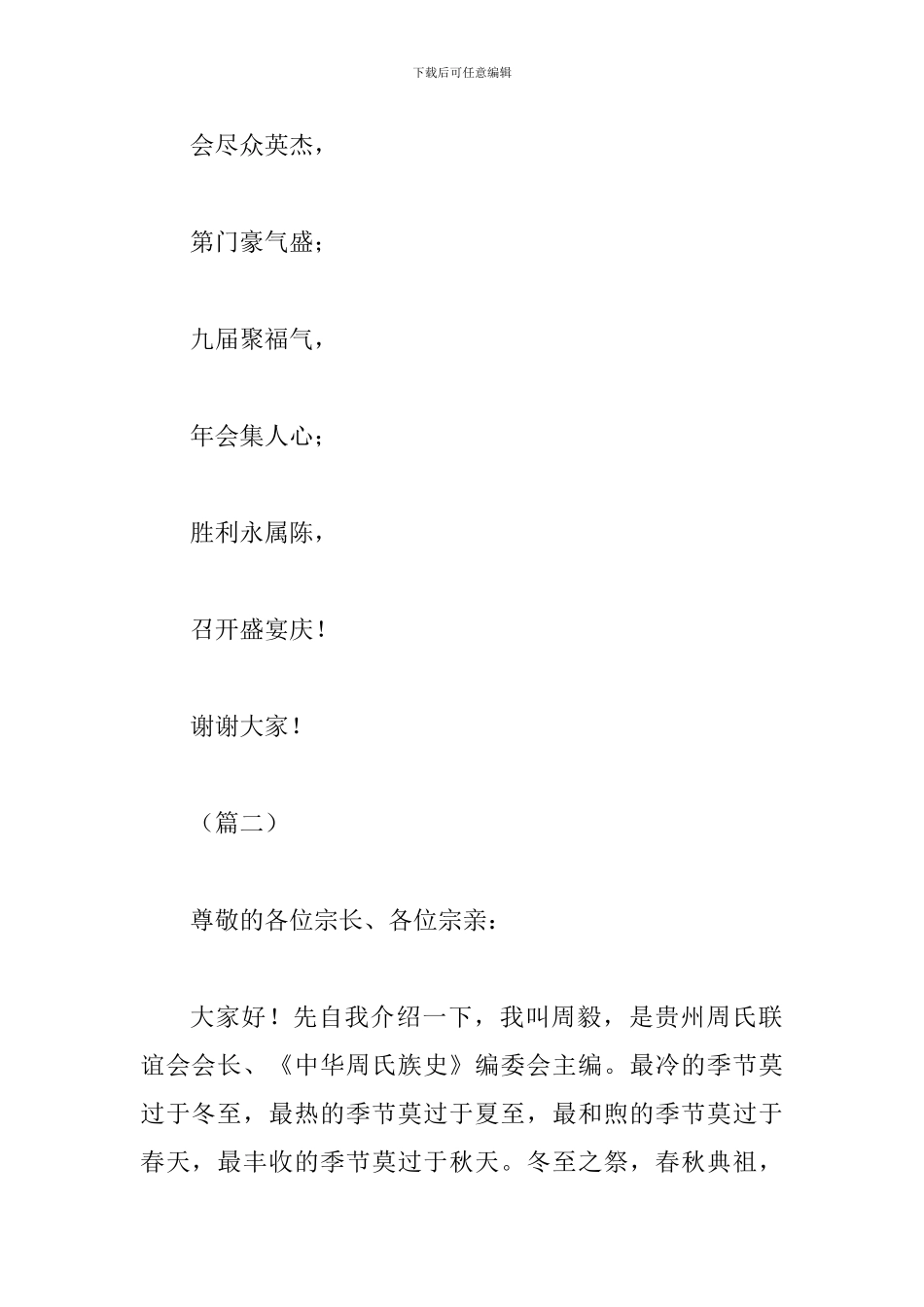 下载后可任意编辑

会尽众英杰，

第门豪气盛；

九届聚福气，

年会集人心；

胜利永属陈，

召开盛宴庆！

谢谢大家！

（篇二）

尊敬的各位宗长、各位宗亲：

大家好！先自我介绍一下，我叫周毅，是贵州周氏联谊会会长、《中华周氏族史》编委会主编。最冷的季节莫过于冬至，最热的季节莫过于夏至，最和煦的季节莫过于春天，最丰收的季节莫过于秋天。冬至之祭，春秋典祖，